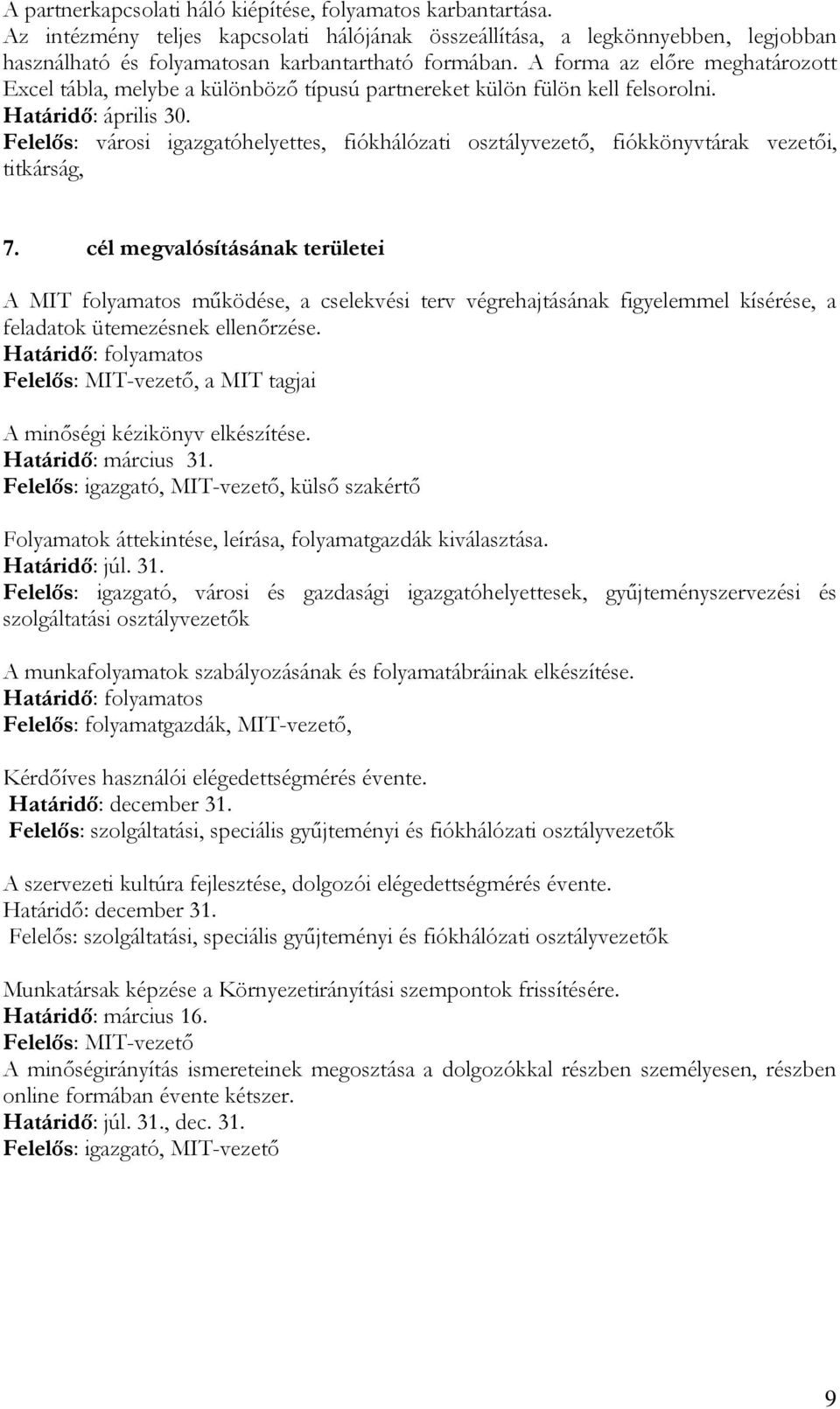 A partnerkapcsolati háló kiépítése, folyamatos karbantartása.
Az intézmény teljes kapcsolati hálójának összeállítása, a legkönnyebben, legjobban használható és folyamatosan karbantartható formában. A forma az előre meghatározott Excel tábla, melybe a különböző típusú partnereket külön fülön kell felsorolni.
Határidő: április 30.
Felelős: városi igazgatóhelyettes, fiókhálózati osztályvezető, fiókkönyvtárak vezetői, titkárság,

7. cél megvalósításának területei

A MIT folyamatos működése, a cselekvési terv végrehajtásának figyelemmel kísérése, a feladatok ütemezésnek ellenőrzése.
Határidő: folyamatos
Felelős: MIT-vezető, a MIT tagjai

A minőségi kézikönyv elkészítése.
Határidő: március 31.
Felelős: igazgató, MIT-vezető, külső szakértő

Folyamatok áttekintése, leírása, folyamatgazdák kiválasztása.
Határidő: júl. 31.
Felelős: igazgató, városi és gazdasági igazgatóhelyettesek, gyűjteményszervezési és szolgáltatási osztályvezetők

A munkafolyamatok szabályozásának és folyamatábráinak elkészítése.
Határidő: folyamatos
Felelős: folyamatgazdák, MIT-vezető,

Kérdőíves használói elégedettségmérés évente.
Határidő: december 31.
Felelős: szolgáltatási, speciális gyűjteményi és fiókhálózati osztályvezetők

A szervezeti kultúra fejlesztése, dolgozói elégedettségmérés évente.
Határidő: december 31.
Felelős: szolgáltatási, speciális gyűjteményi és fiókhálózati osztályvezetők

Munkatársak képzése a Környezetirányítási szempontok frissítésére.
Határidő: március 16.
Felelős: MIT-vezető
A minőségirányítás ismereteinek megosztása a dolgozókkal részben személyesen, részben online formában évente kétszer.
Határidő: júl. 31., dec. 31.
Felelős: igazgató, MIT-vezető

9